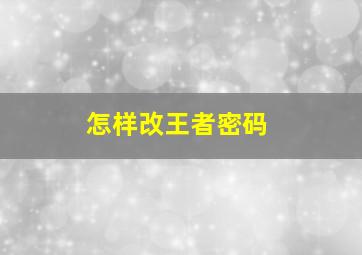 怎样改王者密码